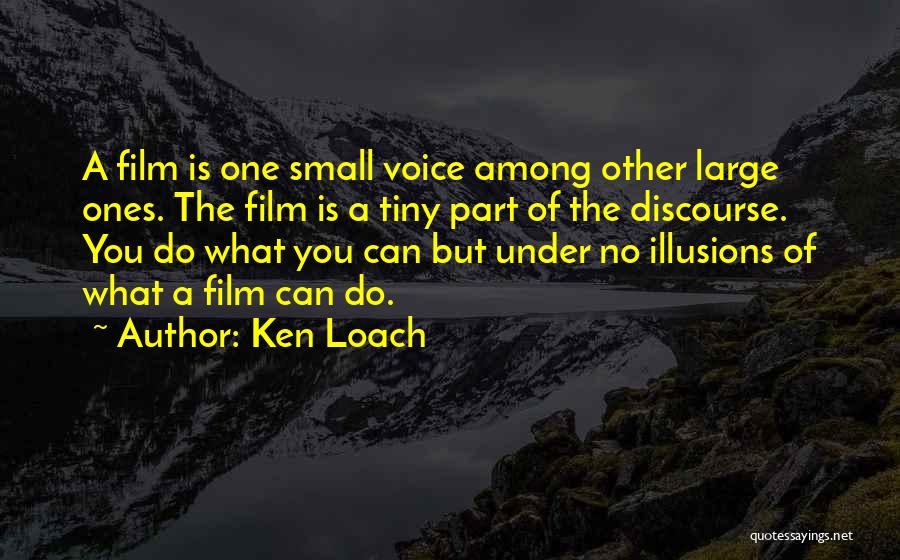 A film is one small voice among other large ones. The film is a tiny part of the discourse. You do what you can but under no illusions of what a film can do.

~ Author: Ken Loach

quotessayings.net